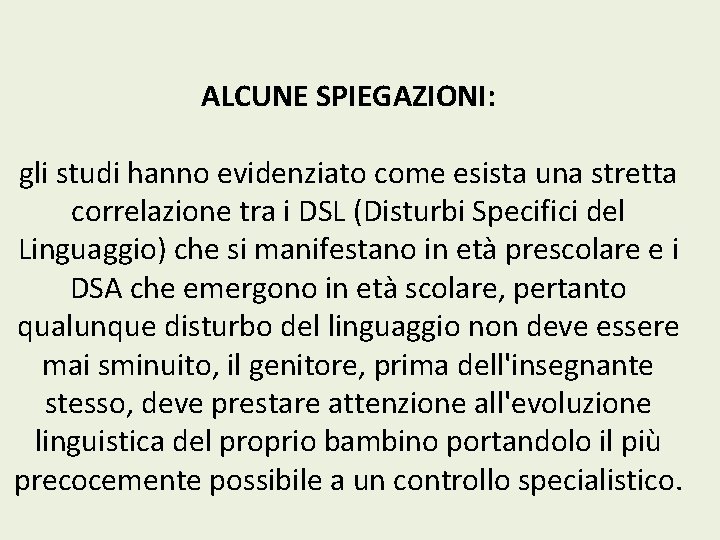 ALCUNE SPIEGAZIONI:

gli studi hanno evidenziato come esista una stretta correlazione tra i DSL (Disturbi Specifici del Linguaggio) che si manifestano in età prescolare e i DSA che emergono in età scolare, pertanto qualunque disturbo del linguaggio non deve essere mai sminuito, il genitore, prima dell'insegnante stesso, deve prestare attenzione all'evoluzione linguistica del proprio bambino portandolo il più precocemente possibile a un controllo specialistico.